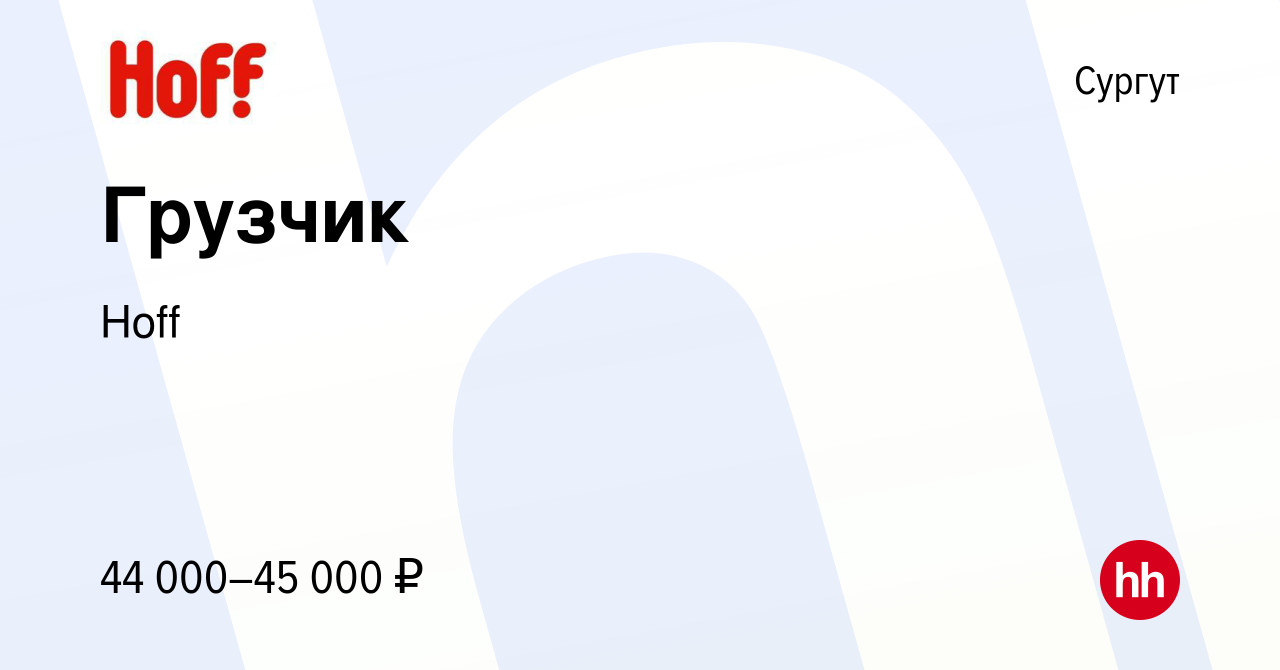 Hoff

Сургут

Грузчик

Hoff

44 000–45 000 ₽

hh